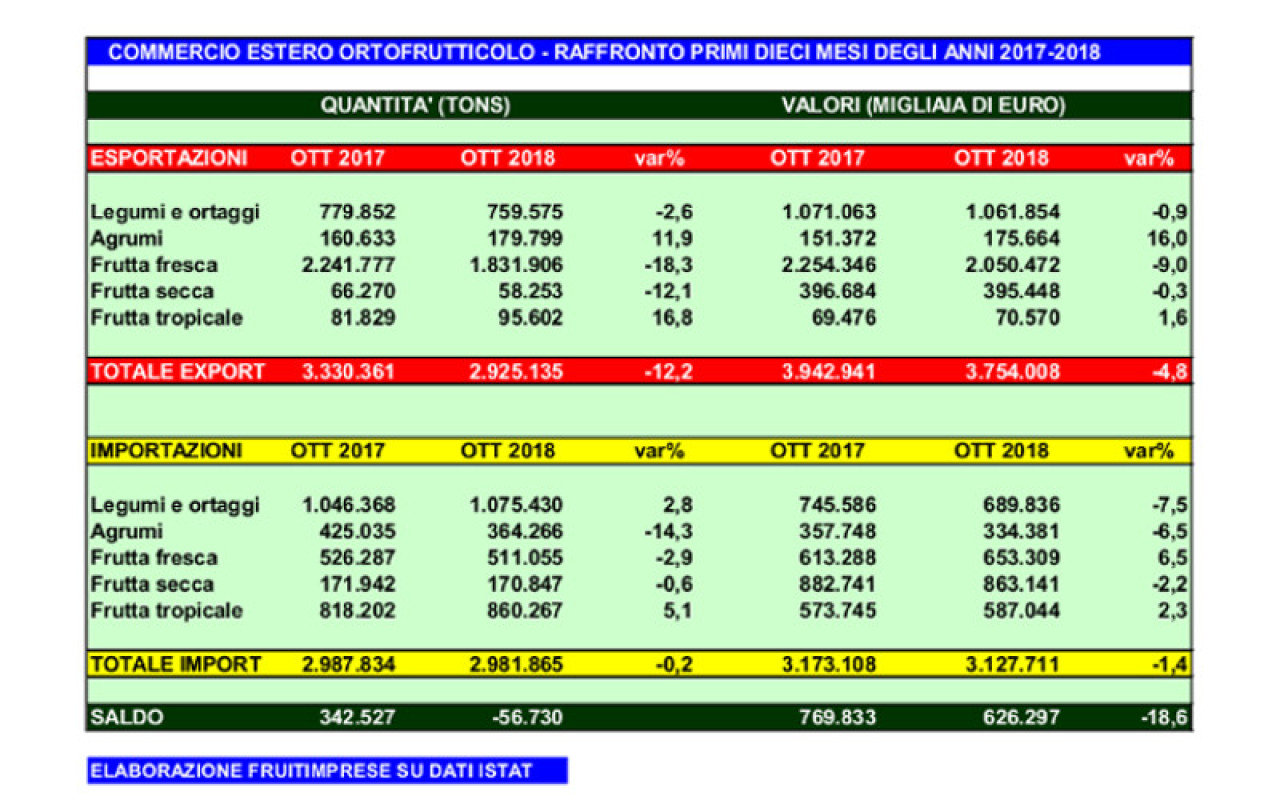 COMMERCIO ESTERO ORTOFRUTTICOLO - RAFFRONTO PRIMI DIECI MESI DEGLI ANNI 2017-2018

| | QUANTITA' (TONS) | | | VALORI (MIGLIAIA DI EURO) | | |
|---|---|---|---|---|---|---|
| ESPORTAZIONI | OTT 2017 | OTT 2018 | var% | OTT 2017 | OTT 2018 | var% |
| Legumi e ortaggi | 779.852 | 759.575 | -2,6 | 1.071.063 | 1.061.854 | -0,9 |
| Agrumi | 160.633 | 179.799 | 11,9 | 151.372 | 175.664 | 16,0 |
| Frutta fresca | 2.241.777 | 1.831.906 | -18,3 | 2.254.346 | 2.050.472 | -9,0 |
| Frutta secca | 66.270 | 58.253 | -12,1 | 396.684 | 395.448 | -0,3 |
| Frutta tropicale | 81.829 | 95.602 | 16,8 | 69.476 | 70.570 | 1,6 |
| TOTALE EXPORT | 3.330.361 | 2.925.135 | -12,2 | 3.942.941 | 3.754.008 | -4,8 |
| IMPORTAZIONI | OTT 2017 | OTT 2018 | var% | OTT 2017 | OTT 2018 | var% |
| Legumi e ortaggi | 1.046.368 | 1.075.430 | 2,8 | 745.586 | 689.836 | -7,5 |
| Agrumi | 425.035 | 364.266 | -14,3 | 357.748 | 334.381 | -6,5 |
| Frutta fresca | 526.287 | 511.055 | -2,9 | 613.288 | 653.309 | 6,5 |
| Frutta secca | 171.942 | 170.847 | -0,6 | 882.741 | 863.141 | -2,2 |
| Frutta tropicale | 818.202 | 860.267 | 5,1 | 573.745 | 587.044 | 2,3 |
| TOTALE IMPORT | 2.987.834 | 2.981.865 | -0,2 | 3.173.108 | 3.127.711 | -1,4 |
| SALDO | 342.527 | -56.730 | | 769.833 | 626.297 | -18,6 |

ELABORAZIONE FRUITIMPRESE SU DATI ISTAT